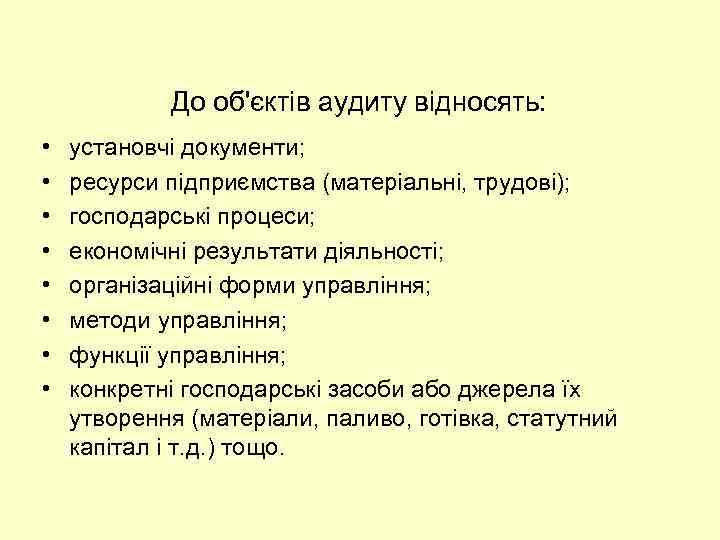 До об'єктів аудиту відносять:

• установчі документи;
• ресурси підприємства (матеріальні, трудові);
• господарські процеси;
• економічні результати діяльності;
• організаційні форми управління;
• методи управління;
• функції управління;
• конкретні господарські засоби або джерела їх утворення (матеріали, паливо, готівка, статутний капітал і т.д.) тощо.